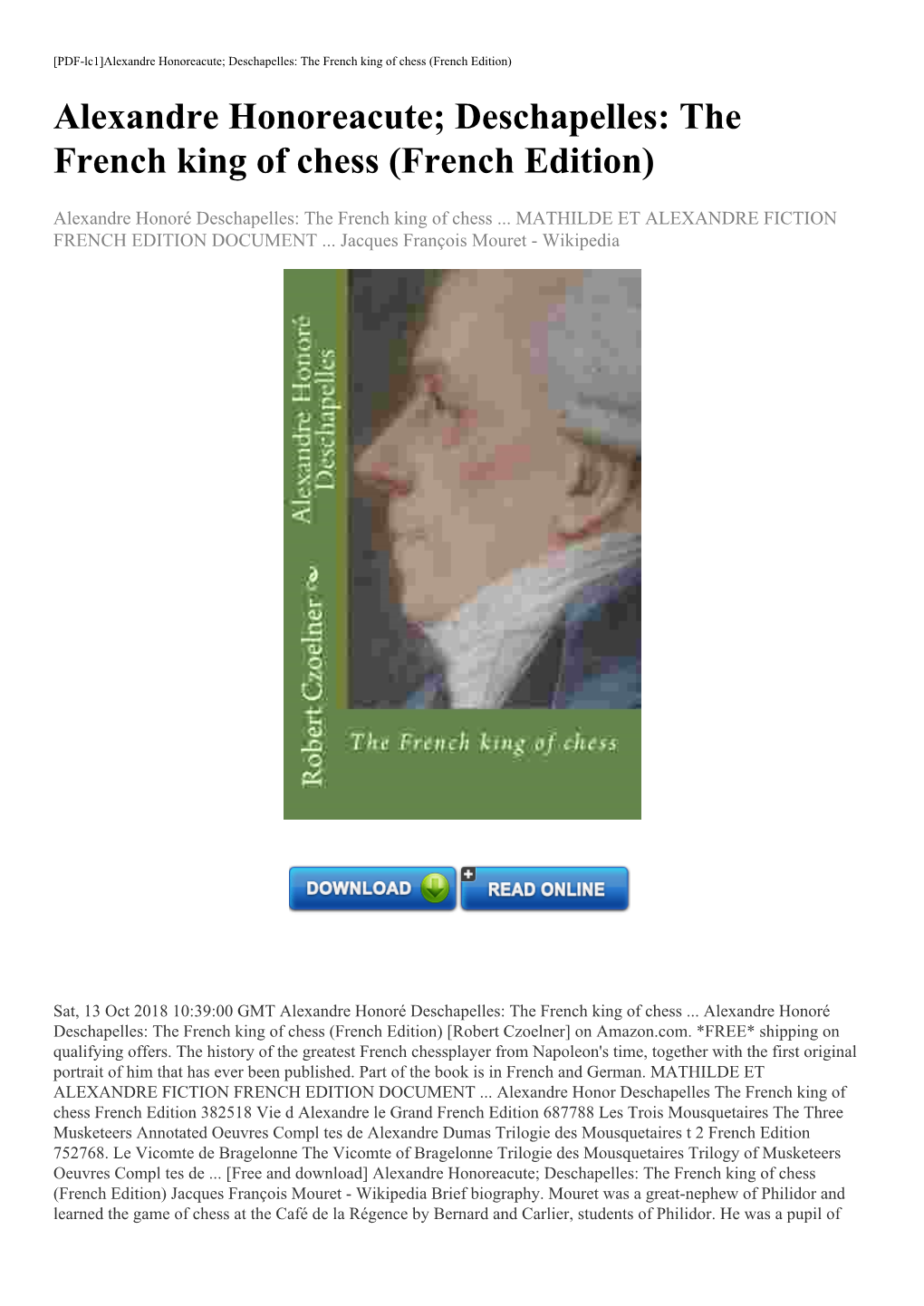 [PDF-lc1]Alexandre Honoreacute; Deschapelles: The French king of chess (French Edition)

Alexandre Honoreacute; Deschapelles: The French king of chess (French Edition)

Alexandre Honoré Deschapelles: The French king of chess ... MATHILDE ET ALEXANDRE FICTION FRENCH EDITION DOCUMENT ... Jacques François Mouret - Wikipedia

Alexandre Honoré Deschapelles

Robert Czoelner

The French king of chess

DOWNLOAD

READ ONLINE

Sat, 13 Oct 2018 10:39:00 GMT Alexandre Honoré Deschapelles: The French king of chess ... Alexandre Honoré Deschapelles: The French king of chess (French Edition) [Robert Czoelner] on Amazon.com. *FREE* shipping on qualifying offers. The history of the greatest French chessplayer from Napoleon's time, together with the first original portrait of him that has ever been published. Part of the book is in French and German. MATHILDE ET ALEXANDRE FICTION FRENCH EDITION DOCUMENT ... Alexandre Honor Deschapelles The French king of chess French Edition 382518 Vie d Alexandre le Grand French Edition 687788 Les Trois Mousquetaires The Three Musketeers Annotated Oeuvres Compl tes de Alexandre Dumas Trilogie des Mousquetaires t 2 French Edition 752768. Le Vicomte de Bragelonne The Vicomte of Bragelonne Trilogie des Mousquetaires Trilogy of Musketeers Oeuvres Compl tes de ... [Free and download] Alexandre Honoreacute; Deschapelles: The French king of chess (French Edition) Jacques François Mouret - Wikipedia Brief biography. Mouret was a great-nephew of Philidor and learned the game of chess at the Café de la Régence by Bernard and Carlier, students of Philidor. He was a pupil of